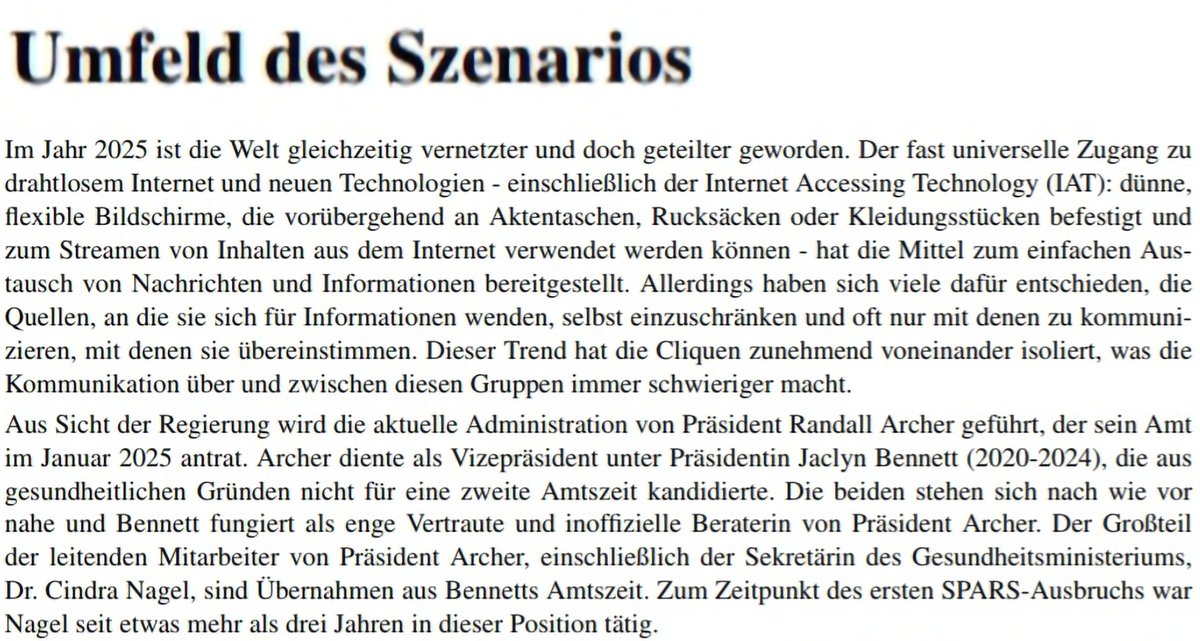 Umfeld des Szenarios

Im Jahr 2025 ist die Welt gleichzeitig vernetzter und doch geteilter geworden. Der fast universelle Zugang zu drahtlosem Internet und neuen Technologien - einschließlich der Internet Accessing Technology (IAT): dünne, flexible Bildschirme, die vorübergehend an Aktentaschen, Rucksäcken oder Kleidungsstücken befestigt und zum Streamen von Inhalten aus dem Internet verwendet werden können - hat die Mittel zum einfachen Austausch von Nachrichten und Informationen bereitgestellt. Allerdings haben sich viele dafür entschieden, die Quellen, an die sie sich für Informationen wenden, selbst einzuschränken und oft nur mit denen zu kommunizieren, mit denen sie übereinstimmen. Dieser Trend hat die Cliquen zunehmend voneinander isoliert, was die Kommunikation über und zwischen diesen Gruppen immer schwieriger macht.

Aus Sicht der Regierung wird die aktuelle Administration von Präsident Randall Archer geführt, der sein Amt im Januar 2025 antrat. Archer diente als Vizepräsident unter Präsidentin Jaclyn Bennett (2020-2024), die aus gesundheitlichen Gründen nicht für eine zweite Amtszeit kandidierte. Die beiden stehen sich nach wie vor nahe und Bennett fungiert als enge Vertraute und inoffizielle Beraterin von Präsident Archer. Der Großteil der leitenden Mitarbeiter von Präsident Archer, einschließlich der Sekretärin des Gesundheitsministeriums, Dr. Cindra Nagel, sind Übernahmen aus Bennetts Amtszeit. Zum Zeitpunkt des ersten SPARS-Ausbruchs war Nagel seit etwas mehr als drei Jahren in dieser Position tätig.